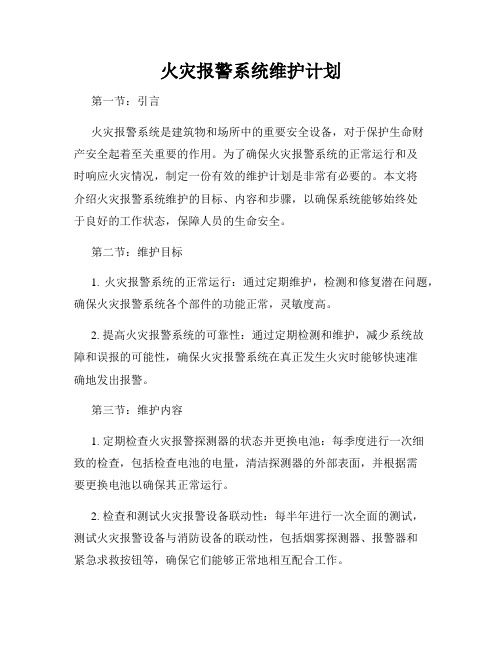 火灾报警系统维护计划

第一节：引言

火灾报警系统是建筑物和场所中的重要安全设备，对于保护生命财产安全起着至关重要的作用。为了确保火灾报警系统的正常运行和及时响应火灾情况，制定一份有效的维护计划是非常有必要的。本文将介绍火灾报警系统维护的目标、内容和步骤，以确保系统能够始终处于良好的工作状态，保障人员的生命安全。

第二节：维护目标

1. 火灾报警系统的正常运行：通过定期维护，检测和修复潜在问题，确保火灾报警系统各个部件的功能正常，灵敏度高。

2. 提高火灾报警系统的可靠性：通过定期检测和维护，减少系统故障和误报的可能性，确保火灾报警系统在真正发生火灾时能够快速准确地发出报警。

第三节：维护内容

1. 定期检查火灾报警探测器的状态并更换电池：每季度进行一次细致的检查，包括检查电池的电量，清洁探测器的外部表面，并根据需要更换电池以确保其正常运行。

2. 检查和测试火灾报警设备联动性：每半年进行一次全面的测试，测试火灾报警设备与消防设备的联动性，包括烟雾探测器、报警器和紧急求救按钮等，确保它们能够正常地相互配合工作。